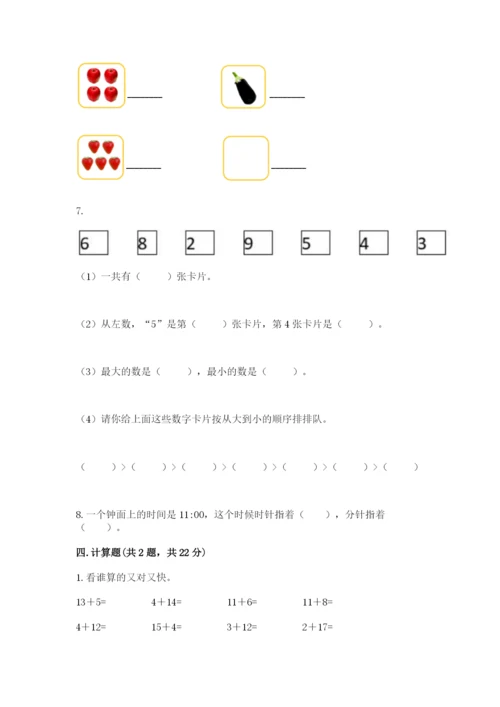 \_\_\_\_\_ \_\_\_\_\_

\_\_\_\_\_ \_\_\_\_\_

7.

6 8 2 9 5 4 3

（1）一共有（　　）张卡片。

（2）从左数，“5”是第（　　）张卡片，第 4 张卡片是（　　）。

（3）最大的数是（　　），最小的数是（　　）。

（4）请你给上面这些数字卡片按从大到小的顺序排排队。

（　　）>（　　）>（　　）>（　　）>（　　）>（　　）>（　　）

8. 一个钟面上的时间是 11:00，这个时候时针指着（　　），分针指着（　　）。

四. 计算题（共 2 题，共 22 分）

1. 看谁算的又对又快。

13＋5=　　4＋14=　　11＋6=　　11＋8=

4＋12=　　15＋4=　　3＋12=　　2＋17=